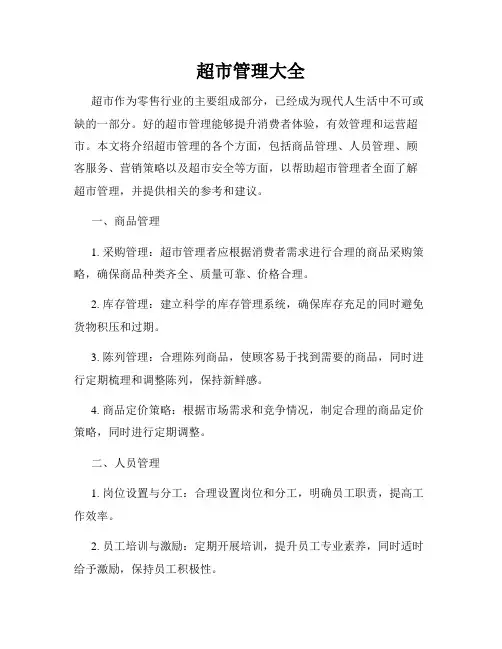 超市管理大全

超市作为零售行业的主要组成部分，已经成为现代人生活中不可或缺的一部分。好的超市管理能够提升消费者体验，有效管理和运营超市。本文将介绍超市管理的各个方面，包括商品管理、人员管理、顾客服务、营销策略以及超市安全等方面，以帮助超市管理者全面了解超市管理，并提供相关的参考和建议。

一、商品管理

1. 采购管理：超市管理者应根据消费者需求进行合理的商品采购策略，确保商品种类齐全、质量可靠、价格合理。

2. 库存管理：建立科学的库存管理系统，确保库存充足的同时避免货物积压和过期。

3. 陈列管理：合理陈列商品，使顾客易于找到需要的商品，同时进行定期梳理和调整陈列，保持新鲜感。

4. 商品定价策略：根据市场需求和竞争情况，制定合理的商品定价策略，同时进行定期调整。

二、人员管理

1. 岗位设置与分工：合理设置岗位和分工，明确员工职责，提高工作效率。

2. 员工培训与激励：定期开展培训，提升员工专业素养，同时适时给予激励，保持员工积极性。